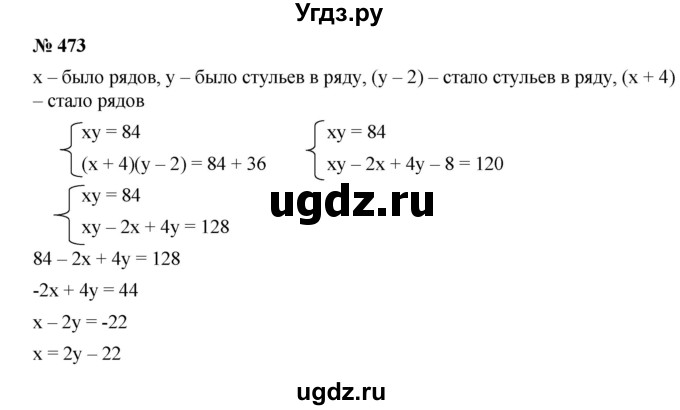 Угдз.ру

№ 473

x – было рядов, y – было стульев в ряду, (y – 2) – стало стульев в ряду, (x + 4) – стало рядов

$\begin{cases} xy = 84 \\ (x + 4)(y - 2) = 84 + 36 \end{cases}$ $\begin{cases} xy = 84 \\ xy - 2x + 4y - 8 = 120 \end{cases}$

$\begin{cases} xy = 84 \\ xy - 2x + 4y = 128 \end{cases}$

ugdz.ru

$84 - 2x + 4y = 128$

$-2x + 4y = 44$

$x - 2y = -22$

$x = 2y - 22$

ugdz.ru